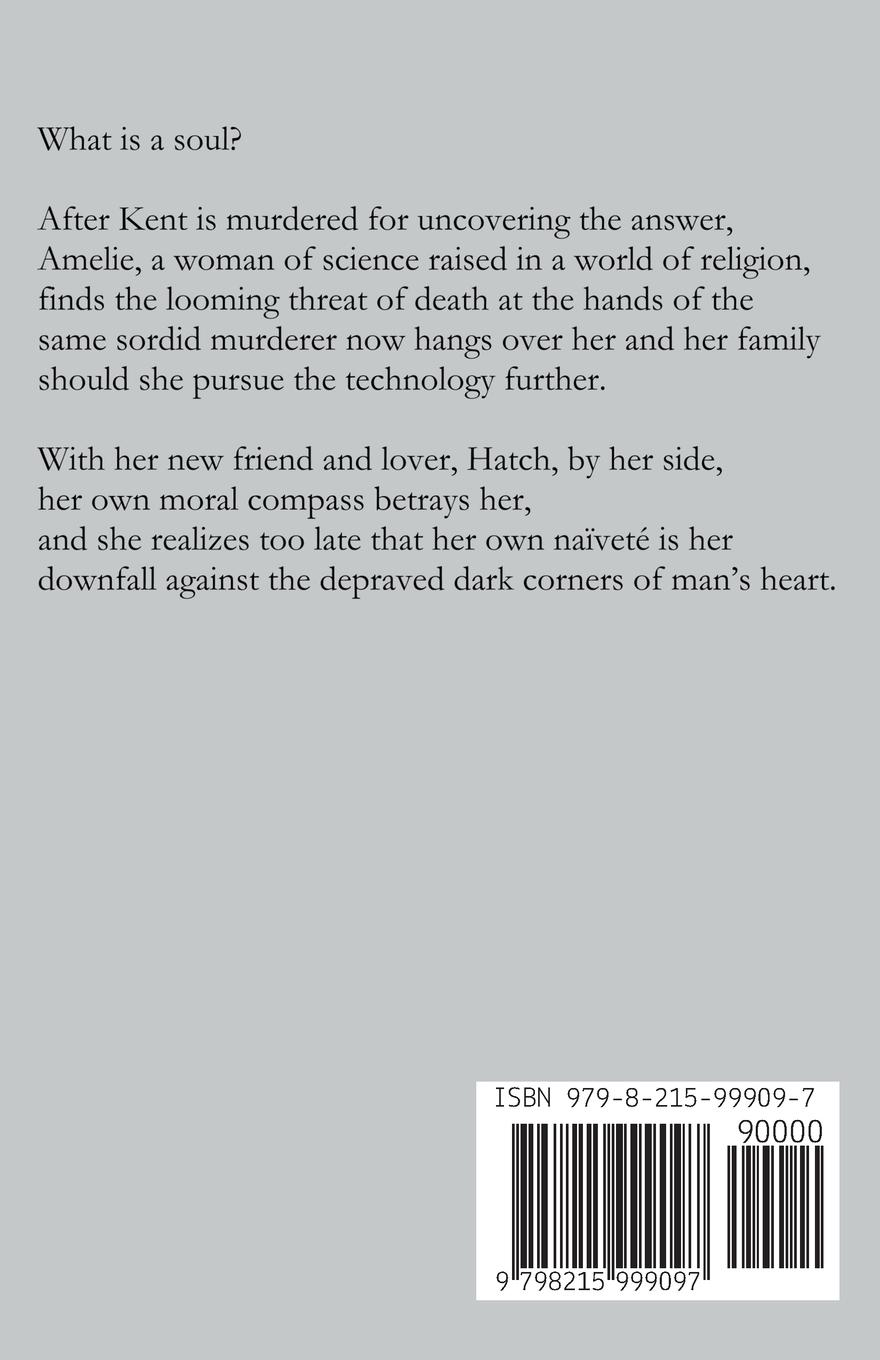 What is a soul?

After Kent is murdered for uncovering the answer, Amelie, a woman of science raised in a world of religion, finds the looming threat of death at the hands of the same sordid murderer now hangs over her and her family should she pursue the technology further.

With her new friend and lover, Hatch, by her side,
her own moral compass betrays her,
and she realizes too late that her own naïveté is her downfall against the depraved dark corners of man's heart.

ISBN 979-8-215-99909-7
90000
9 798215 999097